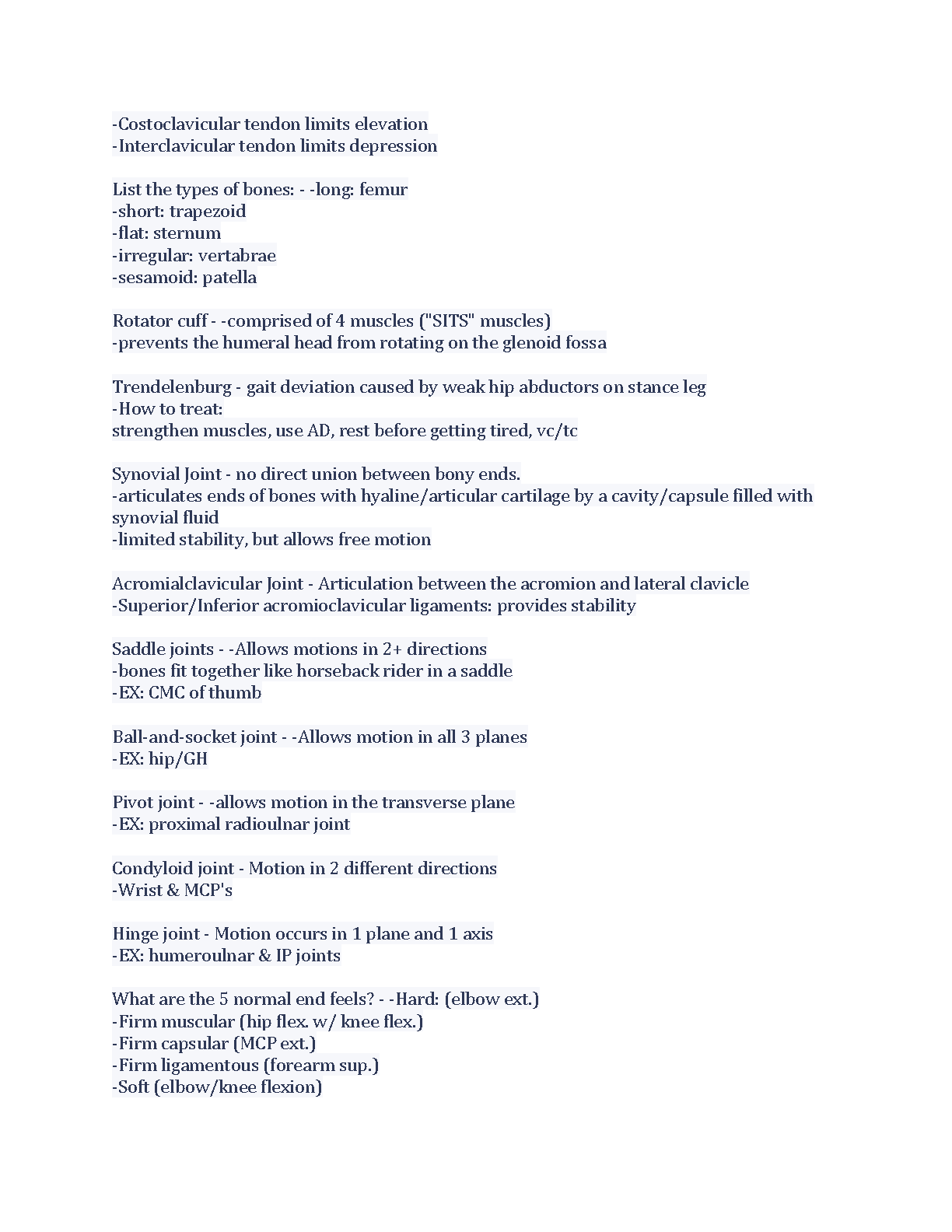 -Costoclavicular tendon limits elevation
-Interclavicular tendon limits depression

List the types of bones: - -long: femur
-short: trapezoid
-flat: sternum
-irregular: vertabrae
-sesamoid: patella

Rotator cuff - -comprised of 4 muscles ("SITS" muscles)
-prevents the humeral head from rotating on the glenoid fossa

Trendelenburg - gait deviation caused by weak hip abductors on stance leg
-How to treat:
strengthen muscles, use AD, rest before getting tired, vc/tc

Synovial Joint - no direct union between bony ends.
-articulates ends of bones with hyaline/articular cartilage by a cavity/capsule filled with synovial fluid
-limited stability, but allows free motion

Acromialclavicular Joint - Articulation between the acromion and lateral clavicle
-Superior/Inferior acromioclavicular ligaments: provides stability

Saddle joints - -Allows motions in 2+ directions
-bones fit together like horseback rider in a saddle
-EX: CMC of thumb

Ball-and-socket joint - -Allows motion in all 3 planes
-EX: hip/GH

Pivot joint - -allows motion in the transverse plane
-EX: proximal radioulnar joint

Condyloid joint - Motion in 2 different directions
-Wrist & MCP's

Hinge joint - Motion occurs in 1 plane and 1 axis
-EX: humeroulnar & IP joints

What are the 5 normal end feels? - -Hard: (elbow ext.)
-Firm muscular (hip flex. w/ knee flex.)
-Firm capsular (MCP ext.)
-Firm ligamentous (forearm sup.)
-Soft (elbow/knee flexion)